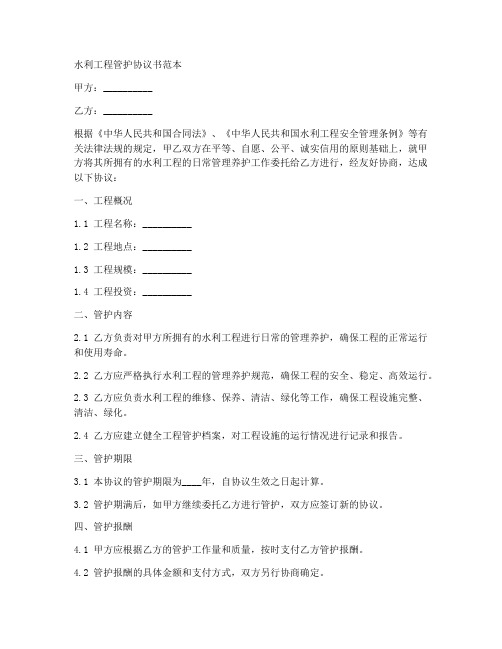 水利工程管护协议书范本

甲方：__________

乙方：__________

根据《中华人民共和国合同法》、《中华人民共和国水利工程安全管理条例》等有关法律法规的规定，甲乙双方在平等、自愿、公平、诚实信用的原则基础上，就甲方将其所拥有的水利工程的日常管理养护工作委托给乙方进行，经友好协商，达成以下协议：

一、工程概况

1.1 工程名称：__________

1.2 工程地点：__________

1.3 工程规模：__________

1.4 工程投资：__________

二、管护内容

2.1 乙方负责对甲方所拥有的水利工程进行日常的管理养护，确保工程的正常运行和使用寿命。

2.2 乙方应严格执行水利工程的管理养护规范，确保工程的安全、稳定、高效运行。

2.3 乙方应负责水利工程的维修、保养、清洁、绿化等工作，确保工程设施完整、清洁、绿化。

2.4 乙方应建立健全工程管护档案，对工程设施的运行情况进行记录和报告。

三、管护期限

3.1 本协议的管护期限为____年，自协议生效之日起计算。

3.2 管护期满后，如甲方继续委托乙方进行管护，双方应签订新的协议。

四、管护报酬

4.1 甲方应根据乙方的管护工作量和质量，按时支付乙方管护报酬。

4.2 管护报酬的具体金额和支付方式，双方另行协商确定。